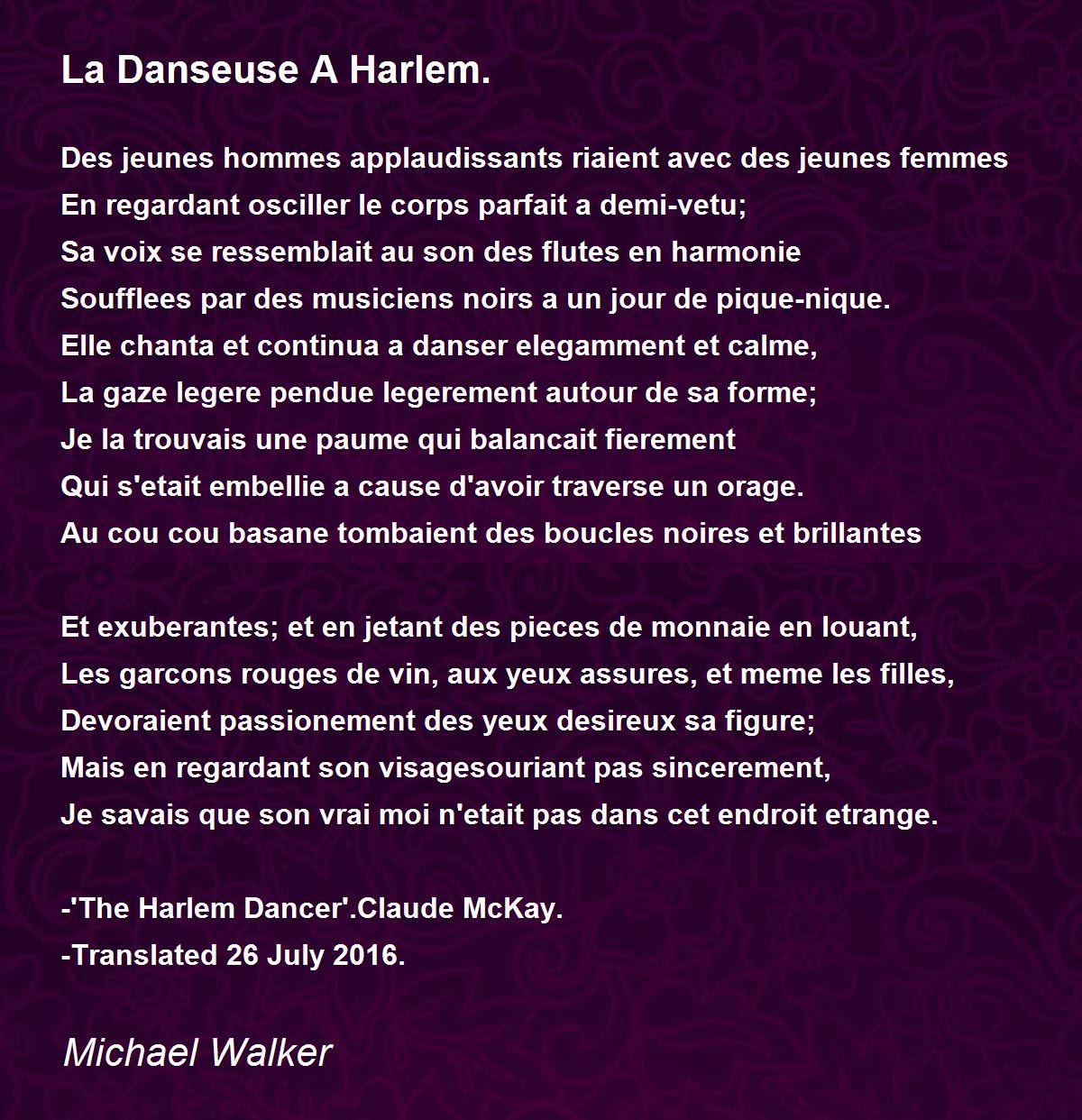 La Danseuse A Harlem.

Des jeunes hommes applaudissants riaient avec des jeunes femmes
En regardant osciller le corps parfait a demi-vetu;
Sa voix se ressemblait au son des flutes en harmonie
Soufflees par des musiciens noirs a un jour de pique-nique.
Elle chanta et continua a danser elegamment et calme,
La gaze legere pendue legerement autour de sa forme;
Je la trouvais une paume qui balancait fierement
Qui s'etait embellie a cause d'avoir traverse un orage.
Au cou cou basane tombaient des boucles noires et brillantes

Et exuberantes; et en jetant des pieces de monnaie en louant,
Les garcons rouges de vin, aux yeux assures, et meme les filles,
Devoraient passionement des yeux desireux sa figure;
Mais en regardant son visagesouriant pas sincerement,
Je savais que son vrai moi n'etait pas dans cet endroit etrange.

-'The Harlem Dancer'.Claude McKay.
-Translated 26 July 2016.

Michael Walker